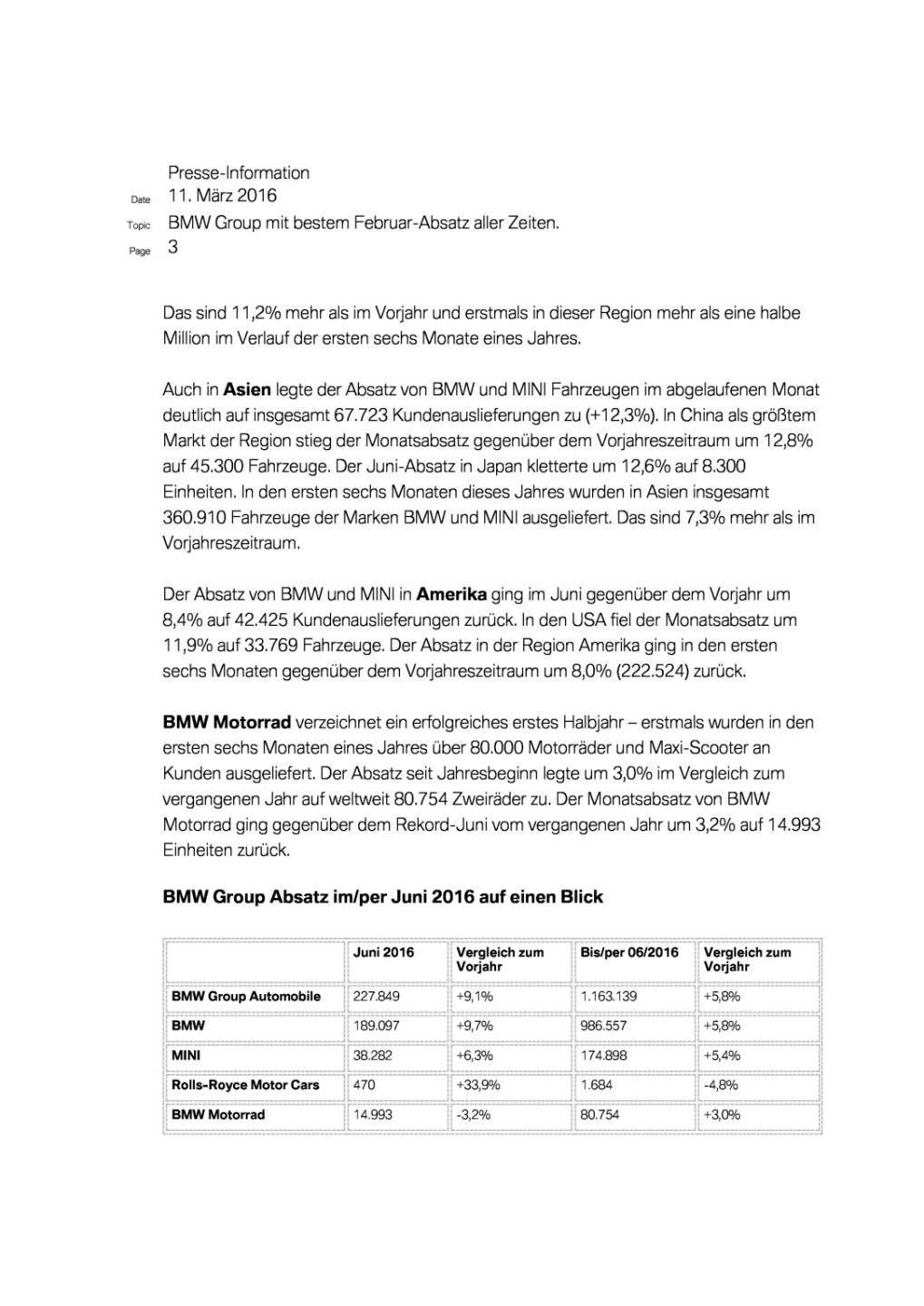 Presse-Information

Date 11. März 2016

Topic BMW Group mit bestem Februar-Absatz aller Zeiten.

Page 3

Das sind 11,2% mehr als im Vorjahr und erstmals in dieser Region mehr als eine halbe Million im Verlauf der ersten sechs Monate eines Jahres.

Auch in **Asien** legte der Absatz von BMW und MINI Fahrzeugen im abgelaufenen Monat deutlich auf insgesamt 67.723 Kundenauslieferungen zu (+12,3%). In China als größtem Markt der Region stieg der Monatsabsatz gegenüber dem Vorjahreszeitraum um 12,8% auf 45.300 Fahrzeuge. Der Juni-Absatz in Japan kletterte um 12,6% auf 8.300 Einheiten. In den ersten sechs Monaten dieses Jahres wurden in Asien insgesamt 360.910 Fahrzeuge der Marken BMW und MINI ausgeliefert. Das sind 7,3% mehr als im Vorjahreszeitraum.

Der Absatz von BMW und MINI in **Amerika** ging im Juni gegenüber dem Vorjahr um 8,4% auf 42.425 Kundenauslieferungen zurück. In den USA fiel der Monatsabsatz um 11,9% auf 33.769 Fahrzeuge. Der Absatz in der Region Amerika ging in den ersten sechs Monaten gegenüber dem Vorjahreszeitraum um 8,0% (222.524) zurück.

**BMW Motorrad** verzeichnet ein erfolgreiches erstes Halbjahr – erstmals wurden in den ersten sechs Monaten eines Jahres über 80.000 Motorräder und Maxi-Scooter an Kunden ausgeliefert. Der Absatz seit Jahresbeginn legte um 3,0% im Vergleich zum vergangenen Jahr auf weltweit 80.754 Zweiräder zu. Der Monatsabsatz von BMW Motorrad ging gegenüber dem Rekord-Juni vom vergangenen Jahr um 3,2% auf 14.993 Einheiten zurück.

**BMW Group Absatz im/per Juni 2016 auf einen Blick**

| | Juni 2016 | Vergleich zum Vorjahr | Bis/per 06/2016 | Vergleich zum Vorjahr |
|---|---|---|---|---|
| BMW Group Automobile | 227.849 | +9,1% | 1.163.139 | +5,8% |
| BMW | 189.097 | +9,7% | 986.557 | +5,8% |
| MINI | 38.282 | +6,3% | 174.898 | +5,4% |
| Rolls-Royce Motor Cars | 470 | +33,9% | 1.684 | -4,8% |
| BMW Motorrad | 14.993 | -3,2% | 80.754 | +3,0% |